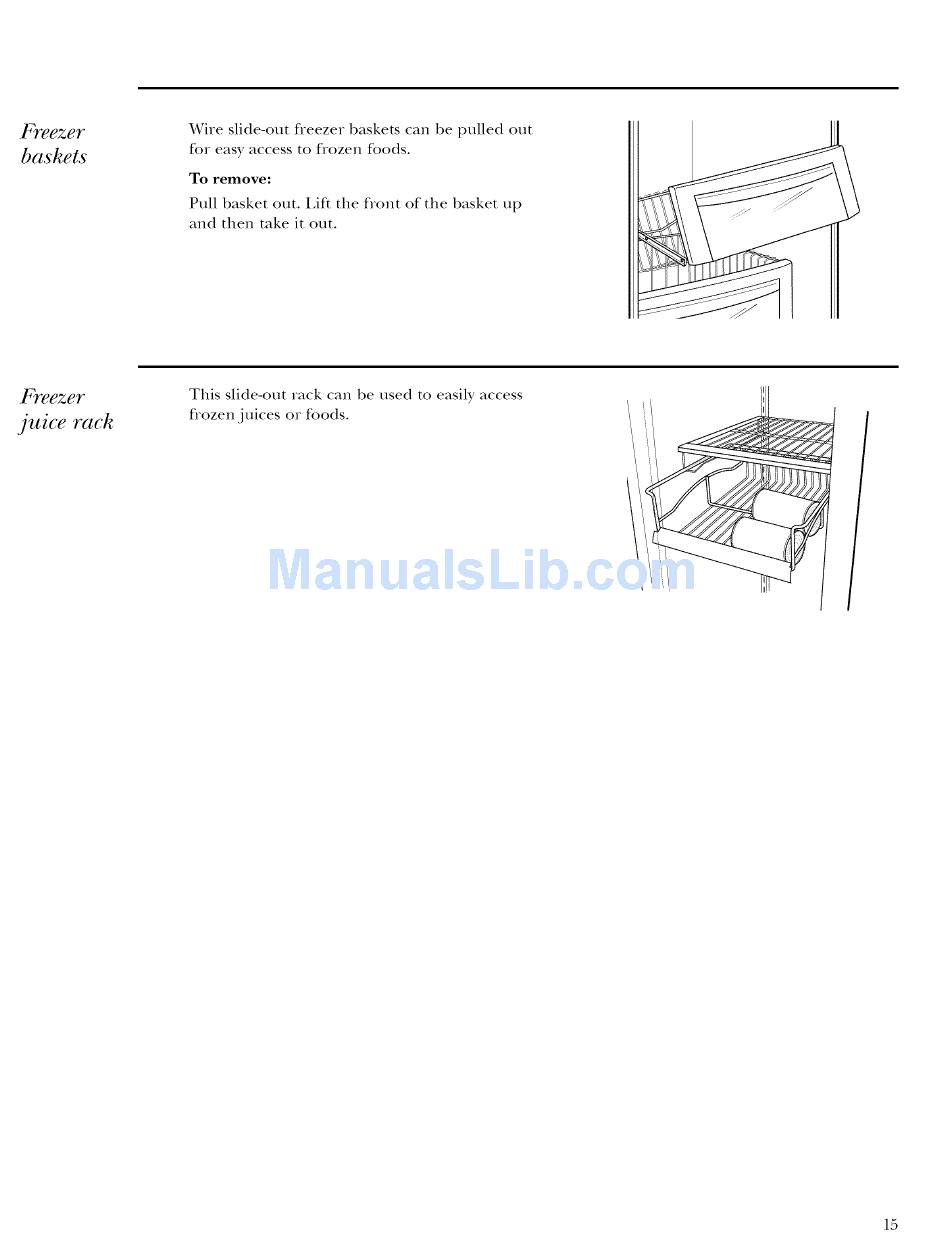 Freezer baskets

Wire slide-out freezer baskets can be pulled out for easy access to frozen foods.

To remove:

Pull basket out. Lift the front of the basket up and then take it out.

Freezer juice rack

This slide-out rack can be used to easily access frozen juices or foods.

ManualsLib.com

15